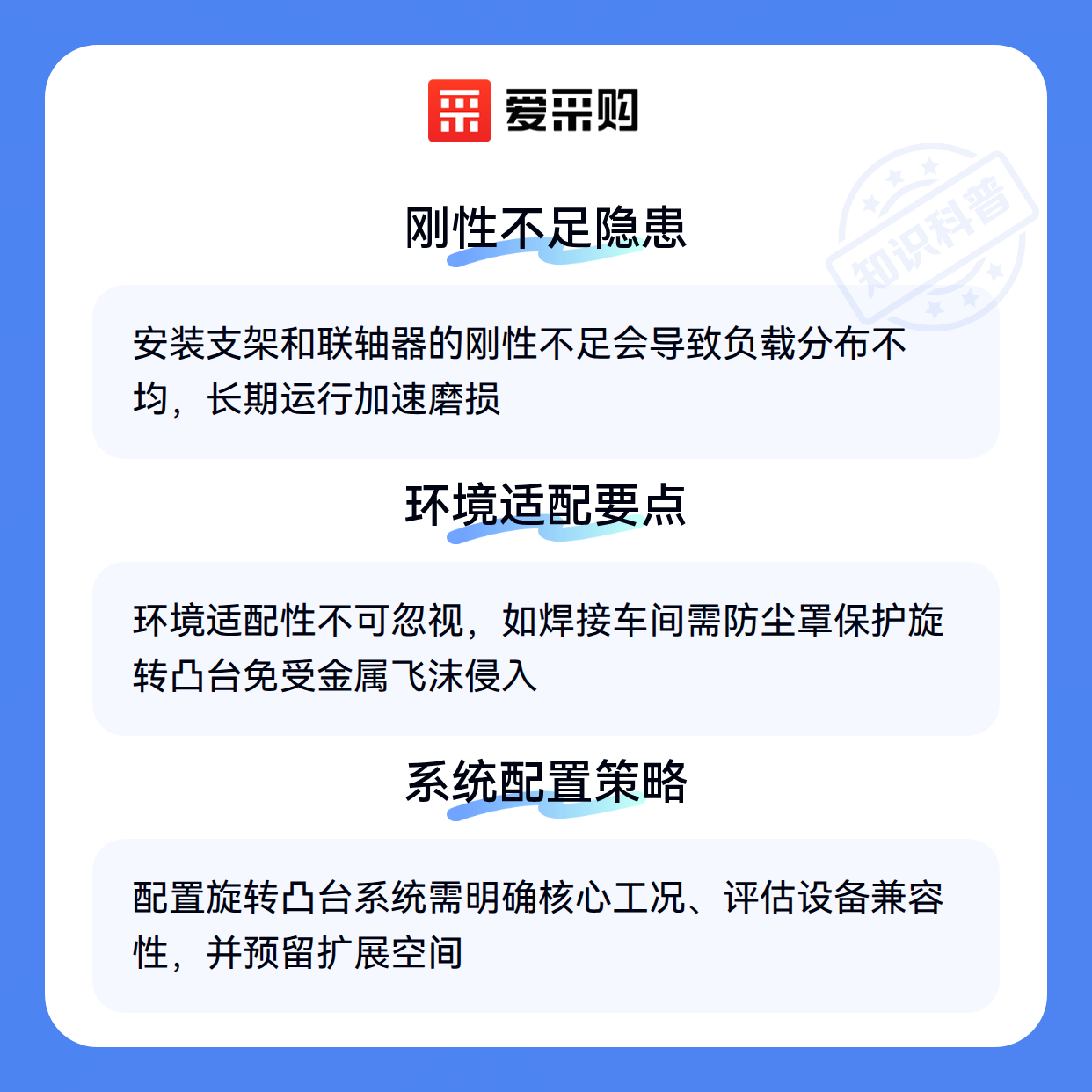 爱采购

刚性不足隐患

安装支架和联轴器的刚性不足会导致负载分布不均，长期运行加速磨损

环境适配要点

环境适配性不可忽视，如焊接车间需防尘罩保护旋转凸台免受金属飞沫侵入

系统配置策略

配置旋转凸台系统需明确核心工况、评估设备兼容性，并预留扩展空间

知识科普